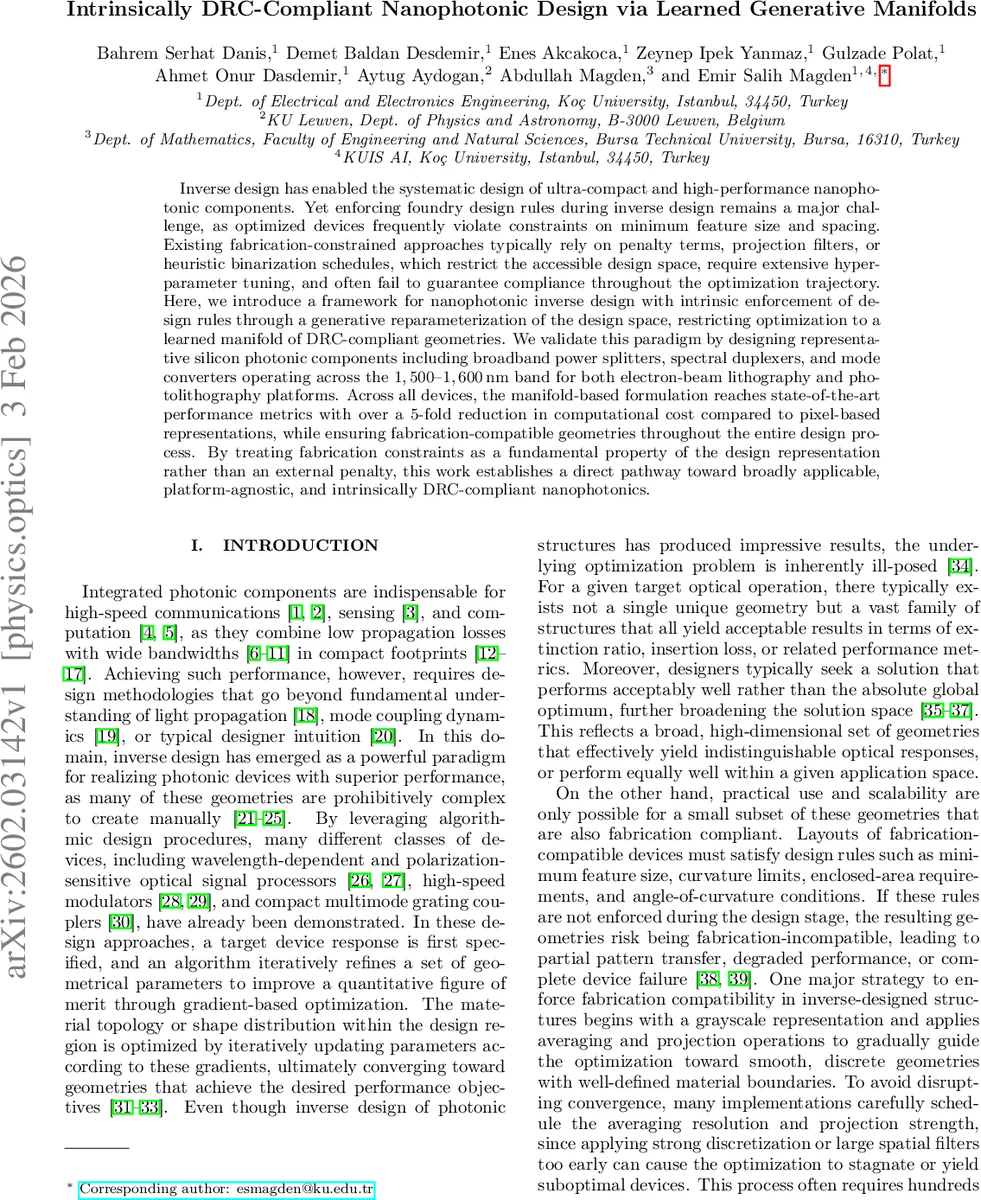 Intrinsically DRC-Compliant Nanophotonic Design via Learned Generative Manifolds

Bahrem Serhat Danis,$^1$ Demet Baldan Desdemir,$^1$ Enes Akcakoca,$^1$ Zeynep Ipek Yanmaz,$^1$ Gulzade Polat,$^1$ Ahmet Onur Dasdemir,$^1$ Aytug Aydogan,$^2$ Abdullah Magden,$^3$ and Emir Salih Magden$^{1,4,*}$

$^1$Dept. of Electrical and Electronics Engineering, Koç University, Istanbul, 34450, Turkey
$^2$KU Leuven, Dept. of Physics and Astronomy, B-3000 Leuven, Belgium
$^3$Dept. of Mathematics, Faculty of Engineering and Natural Sciences, Bursa Technical University, Bursa, 16310, Turkey
$^4$KUIS AI, Koç University, Istanbul, 34450, Turkey

Inverse design has enabled the systematic design of ultra-compact and high-performance nanophotonic components. Yet enforcing foundry design rules during inverse design remains a major challenge, as optimized devices frequently violate constraints on minimum feature size and spacing. Existing fabrication-constrained approaches typically rely on penalty terms, projection filters, or heuristic binarization schedules, which restrict the accessible design space, require extensive hyperparameter tuning, and often fail to guarantee compliance throughout the optimization trajectory. Here, we introduce a framework for nanophotonic inverse design with intrinsic enforcement of design rules through a generative reparameterization of the design space, restricting optimization to a learned manifold of DRC-compliant geometries. We validate this paradigm by designing representative silicon photonic components including broadband power splitters, spectral duplexers, and mode converters operating across the 1,500–1,600 nm band for both electron-beam lithography and photolithography platforms. Across all devices, the manifold-based formulation reaches state-of-the-art performance metrics with over a 5-fold reduction in computational cost compared to pixel-based representations, while ensuring fabrication-compatible geometries throughout the entire design process. By treating fabrication constraints as a fundamental property of the design representation rather than an external penalty, this work establishes a direct pathway toward broadly applicable, platform-agnostic, and intrinsically DRC-compliant nanophotonics.

arXiv:2602.03142v1 [physics.optics] 3 Feb 2026

I. INTRODUCTION

Integrated photonic components are indispensable for high-speed communications [1, 2], sensing [3], and computation [4, 5], as they combine low propagation losses with wide bandwidths [6–11] in compact footprints [12–17]. Achieving such performance, however, requires design methodologies that go beyond fundamental understanding of light propagation [18], mode coupling dynamics [19], or typical designer intuition [20]. In this domain, inverse design has emerged as a powerful paradigm for realizing photonic devices with superior performance, as many of these geometries are prohibitively complex to create manually [21–25]. By leveraging algorithmic design procedures, many different classes of devices, including wavelength-dependent and polarization-sensitive optical signal processors [26, 27], high-speed modulators [28, 29], and compact multimode grating couplers [30], have already been demonstrated. In these design approaches, a target device response is first specified, and an algorithm iteratively refines a set of geometrical parameters to improve a quantitative figure of merit through gradient-based optimization. The material topology or shape distribution within the design region is optimized by iteratively updating parameters according to these gradients, ultimately converging toward geometries that achieve the desired performance objectives [31–33]. Even though inverse design of photonic

$^*$ Corresponding author: esmagden@ku.edu.tr

structures has produced impressive results, the underlying optimization problem is inherently ill-posed [34]. For a given target optical operation, there typically exists not a single unique geometry but a vast family of structures that all yield acceptable results in terms of extinction ratio, insertion loss, or related performance metrics. Moreover, designers typically seek a solution that performs acceptably well rather than the absolute global optimum, further broadening the solution space [35–37]. This reflects a broad, high-dimensional set of geometries that effectively yield indistinguishable optical responses, or perform equally well within a given application space.

On the other hand, practical use and scalability are only possible for a small subset of these geometries that are also fabrication compliant. Layouts of fabrication-compatible devices must satisfy design rules such as minimum feature size, curvature limits, enclosed-area requirements, and angle-of-curvature conditions. If these rules are not enforced during the design stage, the resulting geometries risk being fabrication-incompatible, leading to partial pattern transfer, degraded performance, or complete device failure [38, 39]. One major strategy to enforce fabrication compatibility in inverse-designed structures begins with a grayscale representation and applies averaging and projection operations to gradually guide the optimization toward smooth, discrete geometries with well-defined material boundaries. To avoid disrupting convergence, many implementations carefully schedule the averaging resolution and projection strength, since applying strong discretization or large spatial filters too early can cause the optimization to stagnate or yield suboptimal devices. This process often requires hundreds